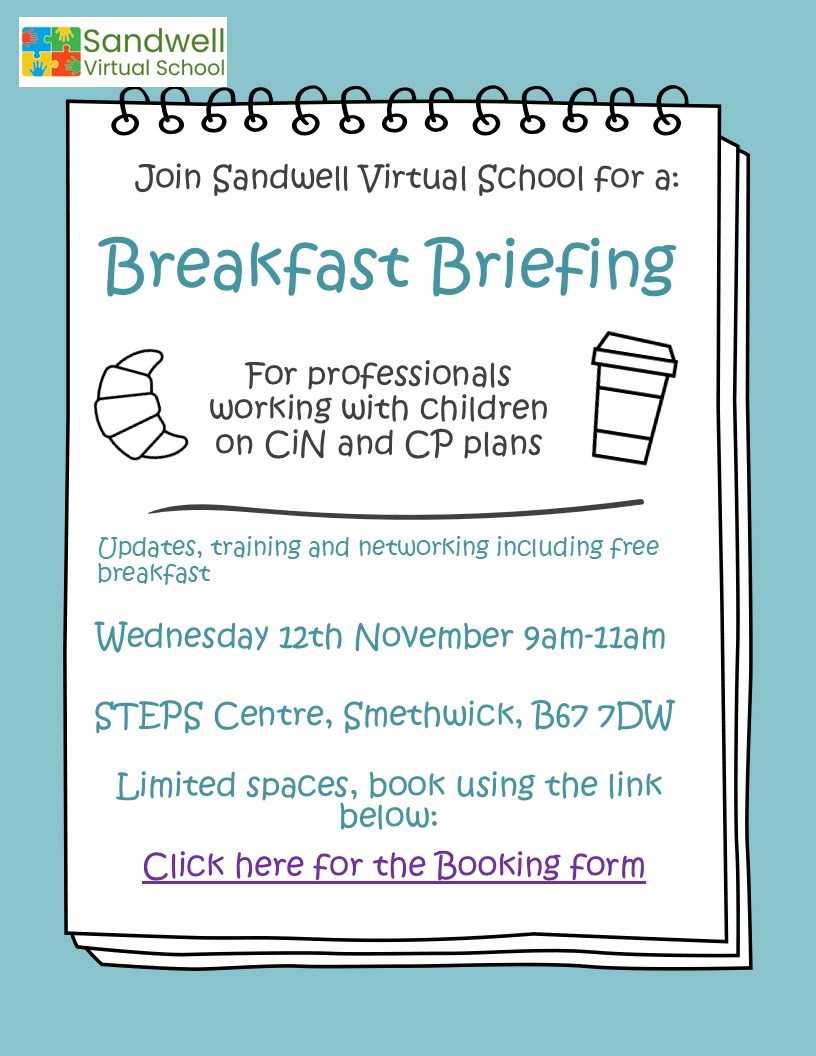 Sandwell
Virtual School

Join Sandwell Virtual School for a:

Breakfast Briefing

For professionals working with children on CiN and CP plans

Updates, training and networking including free breakfast

Wednesday 12th November 9am-11am

STEPS Centre, Smethwick, B67 7DW

Limited spaces, book using the link below:

Click here for the Booking form